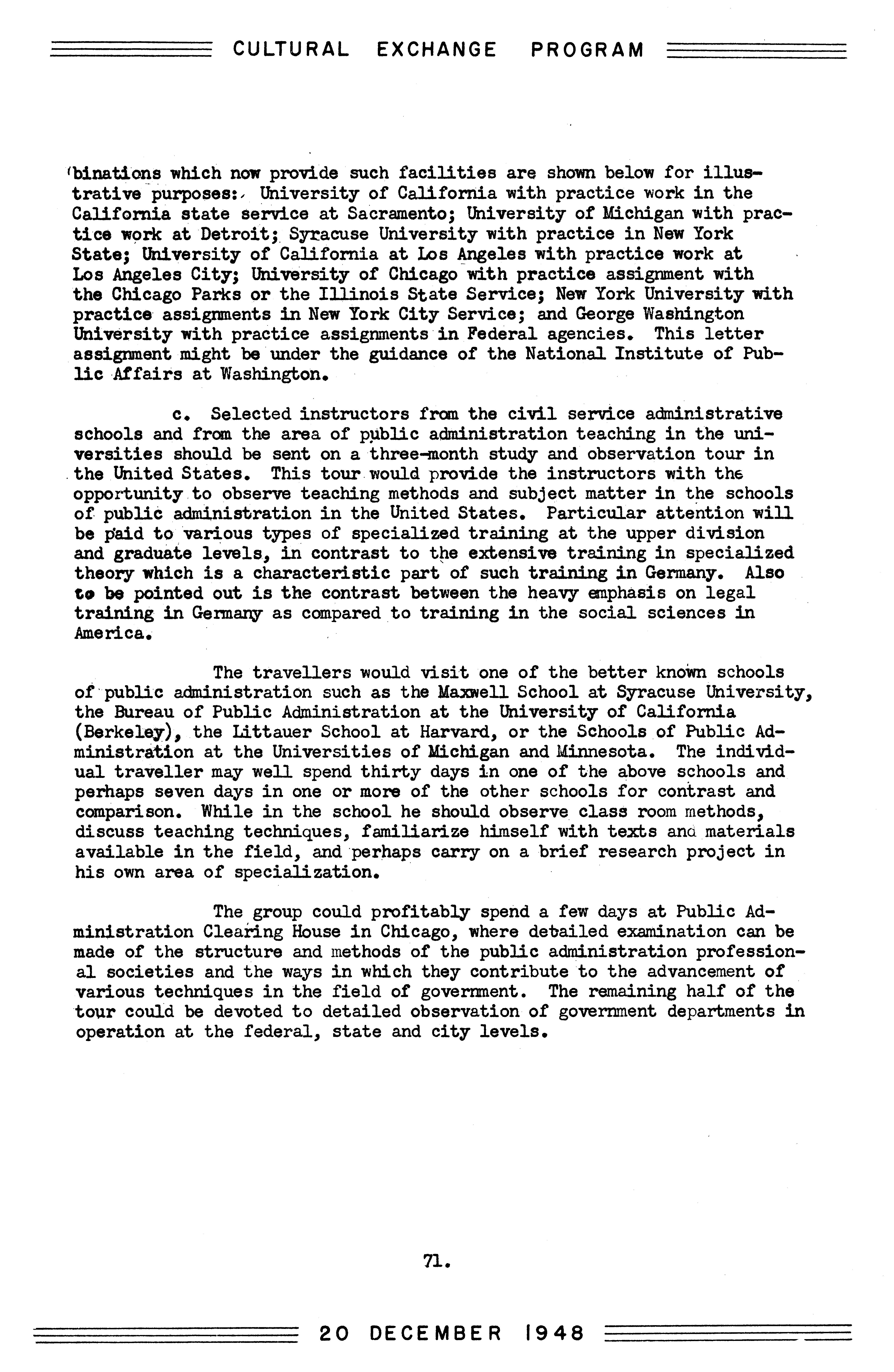 CULTURAL EXCHANGE PROGRAM

binations which now provide such facilities are shown below for illustrative purposes: University of California with practice work in the California state service at Sacramento; University of Michigan with practice work at Detroit; Syracuse University with practice in New York State; University of California at Los Angeles with practice work at Los Angeles City; University of Chicago with practice assignment with the Chicago Parks or the Illinois State Service; New York University with practice assignments in New York City Service; and George Washington University with practice assignments in Federal agencies. This letter assignment might be under the guidance of the National Institute of Public Affairs at Washington.

c. Selected instructors from the civil service administrative schools and from the area of public administration teaching in the universities should be sent on a three-month study and observation tour in the United States. This tour would provide the instructors with the opportunity to observe teaching methods and subject matter in the schools of public administration in the United States. Particular attention will be paid to various types of specialized training at the upper division and graduate levels, in contrast to the extensive training in specialized theory which is a characteristic part of such training in Germany. Also to be pointed out is the contrast between the heavy emphasis on legal training in Germany as compared to training in the social sciences in America.

The travellers would visit one of the better known schools of public administration such as the Maxwell School at Syracuse University, the Bureau of Public Administration at the University of California (Berkeley), the Littauer School at Harvard, or the Schools of Public Administration at the Universities of Michigan and Minnesota. The individual traveller may well spend thirty days in one of the above schools and perhaps seven days in one or more of the other schools for contrast and comparison. While in the school he should observe class room methods, discuss teaching techniques, familiarize himself with texts and materials available in the field, and perhaps carry on a brief research project in his own area of specialization.

The group could profitably spend a few days at Public Administration Clearing House in Chicago, where detailed examination can be made of the structure and methods of the public administration professional societies and the ways in which they contribute to the advancement of various techniques in the field of government. The remaining half of the tour could be devoted to detailed observation of government departments in operation at the federal, state and city levels.

71.

20 DECEMBER 1948